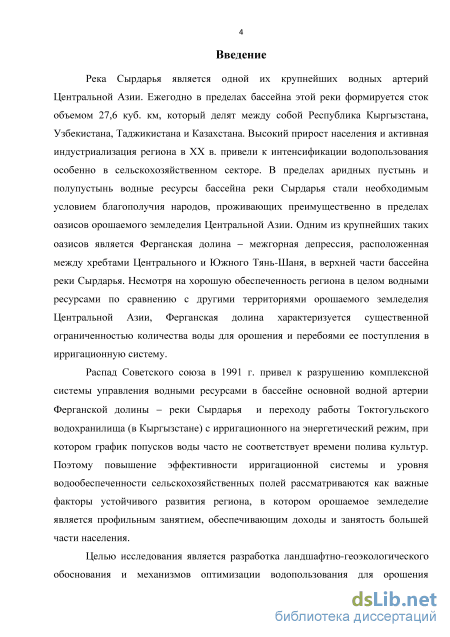 4

Введение

Река Сырдарья является одной их крупнейших водных артерий Центральной Азии. Ежегодно в пределах бассейна этой реки формируется сток объемом 27,6 куб. км, который делят между собой Республика Кыргызстана, Узбекистана, Таджикистана и Казахстана. Высокий прирост населения и активная индустриализация региона в XX в. привели к интенсификации водопользования особенно в сельскохозяйственном секторе. В пределах аридных пустынь и полупустынь водные ресурсы бассейна реки Сырдарья стали необходимым условием благополучия народов, проживающих преимущественно в пределах оазисов орошаемого земледелия Центральной Азии. Одним из крупнейших таких оазисов является Ферганская долина – межгорная депрессия, расположенная между хребтами Центрального и Южного Тянь-Шаня, в верхней части бассейна реки Сырдарья. Несмотря на хорошую обеспеченность региона в целом водными ресурсами по сравнению с другими территориями орошаемого земледелия Центральной Азии, Ферганская долина характеризуется существенной ограниченностью количества воды для орошения и перебоями ее поступления в ирригационную систему.

Распад Советского союза в 1991 г. привел к разрушению комплексной системы управления водными ресурсами в бассейне основной водной артерии Ферганской долины – реки Сырдарья и переходу работы Токтогульского водохранилища (в Кыргызстане) с ирригационного на энергетический режим, при котором график попусков воды часто не соответствует времени полива культур. Поэтому повышение эффективности ирригационной системы и уровня водообеспеченности сельскохозяйственных полей рассматриваются как важные факторы устойчивого развития региона, в котором орошаемое земледелие является профильным занятием, обеспечивающим доходы и занятость большей части населения.

Целью исследования является разработка ландшафтно-геоэкологического обоснования и механизмов оптимизации водопользования для орошения

dsLib.net
библиотека диссертаций